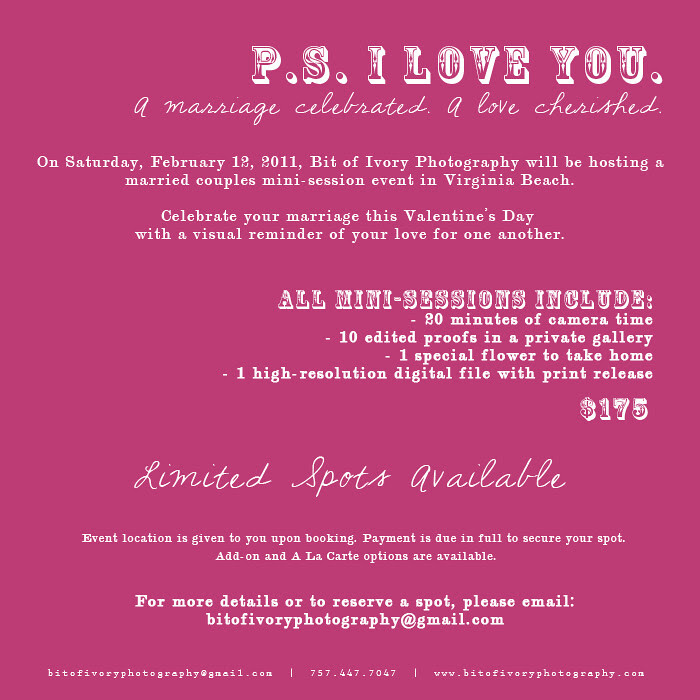 P.S. I LOVE YOU.
a marriage celebrated. a love cherished.

On Saturday, February 12, 2011, Bit of Ivory Photography will be hosting a married couples mini-session event in Virginia Beach.

Celebrate your marriage this Valentine's Day with a visual reminder of your love for one another.

ALL MINI-SESSIONS INCLUDE:
- 20 minutes of camera time
- 10 edited proofs in a private gallery
- 1 special flower to take home
- 1 high-resolution digital file with print release

$175

Limited Spots Available

Event location is given to you upon booking. Payment is due in full to secure your spot.
Add-on and A La Carte options are available.

For more details or to reserve a spot, please email:
bitofivoryphotography@gmail.com

bitofivoryphotography@gmail.com | 757.447.7047 | www.bitofivoryphotography.com